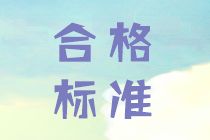 合格
标准